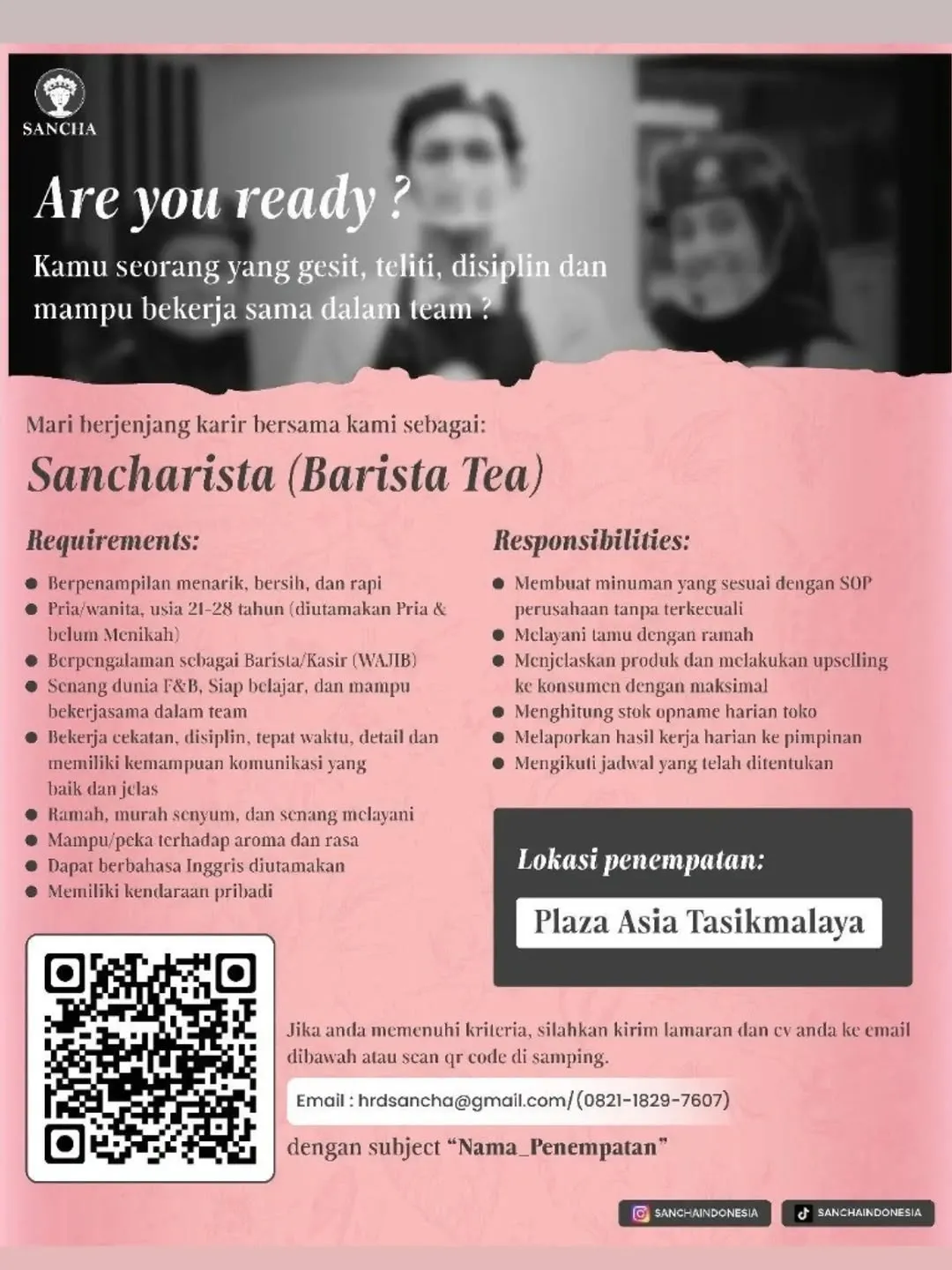 SANCHA

Are you ready ?

Kamu seorang yang gesit, teliti, disiplin dan mampu bekerja sama dalam team ?

Mari berjenjang karir bersama kami sebagai:

Sancharista (Barista Tea)

Requirements:

• Berpenampilan menarik, bersih, dan rapi
• Pria/wanita, usia 21-28 tahun (diutamakan Pria & belum Menikah)
• Berpengalaman sebagai Barista/Kasir (WAJIB)
• Senang dunia F&B, Siap belajar, dan mampu bekerjasama dalam team
• Bekerja cekatan, disiplin, tepat waktu, detail dan memiliki kemampuan komunikasi yang baik dan jelas
• Ramah, murah senyum, dan senang melayani
• Mampu/peka terhadap aroma dan rasa
• Dapat berbahasa Inggris diutamakan
• Memiliki kendaraan pribadi

Responsibilities:

• Membuat minuman yang sesuai dengan SOP perusahaan tanpa terkecuali
• Melayani tamu dengan ramah
• Menjelaskan produk dan melakukan upselling ke konsumen dengan maksimal
• Menghitung stok opname harian toko
• Melaporkan hasil kerja harian ke pimpinan
• Mengikuti jadwal yang telah ditentukan

Lokasi penempatan:

Plaza Asia Tasikmalaya

Jika anda memenuhi kriteria, silahkan kirim lamaran dan cv anda ke email dibawah atau scan qr code di samping.

Email : hrdsancha@gmail.com/(0821-1829-7607)

dengan subject "Nama_Penempatan"

SANCHAINDONESIA
SANCHAINDONESIA